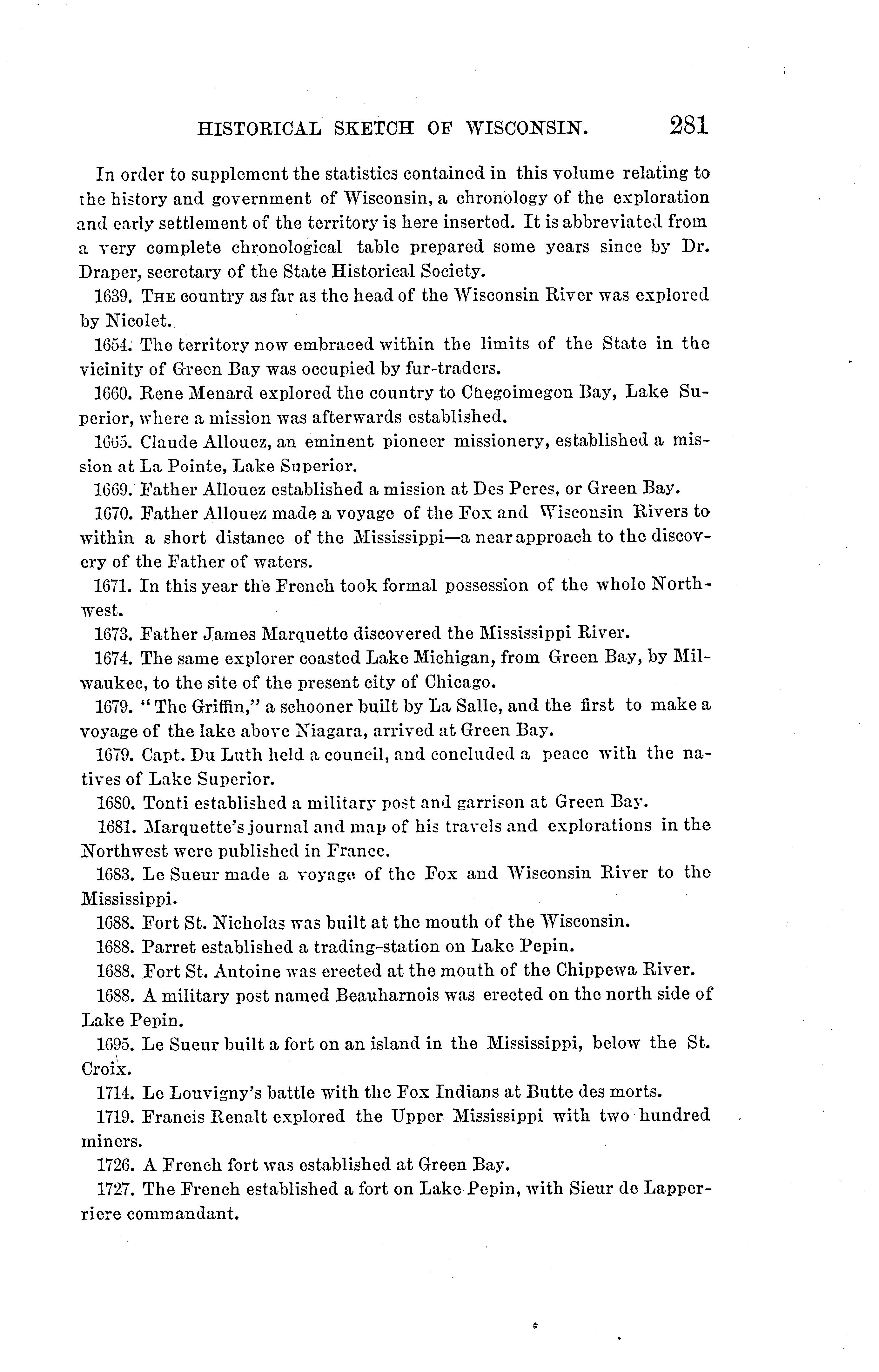 HISTORICAL SKETCH OF WISCONSIN. 281

In order to supplement the statistics contained in this volume relating to the history and government of Wisconsin, a chronology of the exploration and early settlement of the territory is here inserted. It is abbreviated from a very complete chronological table prepared some years since by Dr. Draper, secretary of the State Historical Society.

1639. THE country as far as the head of the Wisconsin River was explored by Nicolet.

1654. The territory now embraced within the limits of the State in the vicinity of Green Bay was occupied by fur-traders.

1660. Rene Menard explored the country to Chegoimegon Bay, Lake Superior, where a mission was afterwards established.

1665. Claude Allouez, an eminent pioneer missionery, established a mission at La Pointe, Lake Superior.

1669. Father Allouez established a mission at Des Peres, or Green Bay.

1670. Father Allouez made a voyage of the Fox and Wisconsin Rivers to within a short distance of the Mississippi—a near approach to the discovery of the Father of waters.

1671. In this year the French took formal possession of the whole Northwest.

1673. Father James Marquette discovered the Mississippi River.

1674. The same explorer coasted Lake Michigan, from Green Bay, by Milwaukee, to the site of the present city of Chicago.

1679. "The Griffin," a schooner built by La Salle, and the first to make a voyage of the lake above Niagara, arrived at Green Bay.

1679. Capt. Du Luth held a council, and concluded a peace with the natives of Lake Superior.

1680. Tonti established a military post and garrison at Green Bay.

1681. Marquette's journal and map of his travels and explorations in the Northwest were published in France.

1683. Le Sueur made a voyage of the Fox and Wisconsin River to the Mississippi.

1688. Fort St. Nicholas was built at the mouth of the Wisconsin.

1688. Parret established a trading-station on Lake Pepin.

1688. Fort St. Antoine was erected at the mouth of the Chippewa River.

1688. A military post named Beauharnois was erected on the north side of Lake Pepin.

1695. Le Sueur built a fort on an island in the Mississippi, below the St. Croix.

1714. Le Louvigny's battle with the Fox Indians at Butte des morts.

1719. Francis Renalt explored the Upper Mississippi with two hundred miners.

1726. A French fort was established at Green Bay.

1727. The French established a fort on Lake Pepin, with Sieur de Lapperriere commandant.